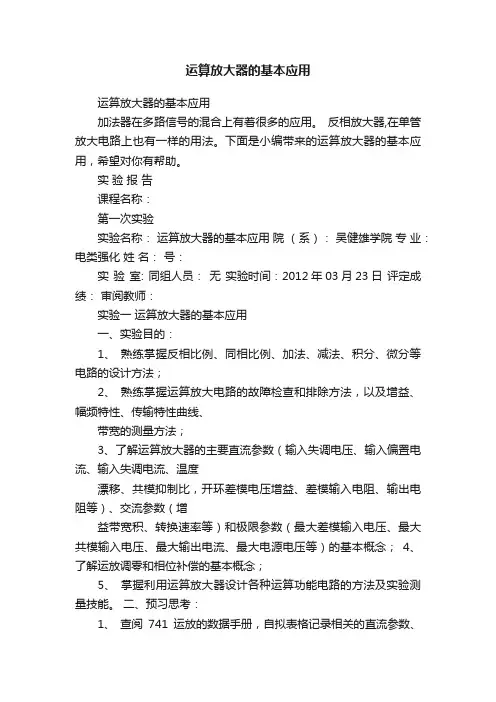 运算放大器的基本应用

运算放大器的基本应用

加法器在多路信号的混合上有着很多的应用。 反相放大器,在单管放大电路上也有一样的用法。下面是小编带来的运算放大器的基本应用，希望对你有帮助。

实 验 报 告

课程名称：

第一次实验

实验名称： 运算放大器的基本应用 院 （系）： 吴健雄学院 专 业：电类强化 姓 名： 号：

实 验 室: 同组人员： 无 实验时间：2012 年 03 月 23 日 评定成绩： 审阅教师：

实验一 运算放大器的基本应用

一、实验目的：

1、 熟练掌握反相比例、同相比例、加法、减法、积分、微分等电路的设计方法；

2、 熟练掌握运算放大电路的故障检查和排除方法，以及增益、幅频特性、传输特性曲线、

带宽的测量方法；

3、了解运算放大器的主要直流参数（输入失调电压、输入偏置电流、输入失调电流、温度

漂移、共模抑制比，开环差模电压增益、差模输入电阻、输出电阻等）、交流参数（增

益带宽积、转换速率等）和极限参数（最大差模输入电压、最大共模输入电压、最大输出电流、最大电源电压等）的基本概念； 4、了解运放调零和相位补偿的基本概念；

5、 掌握利用运算放大器设计各种运算功能电路的方法及实验测量技能。 二、预习思考：

1、 查阅 741 运放的数据手册，自拟表格记录相关的直流参数、